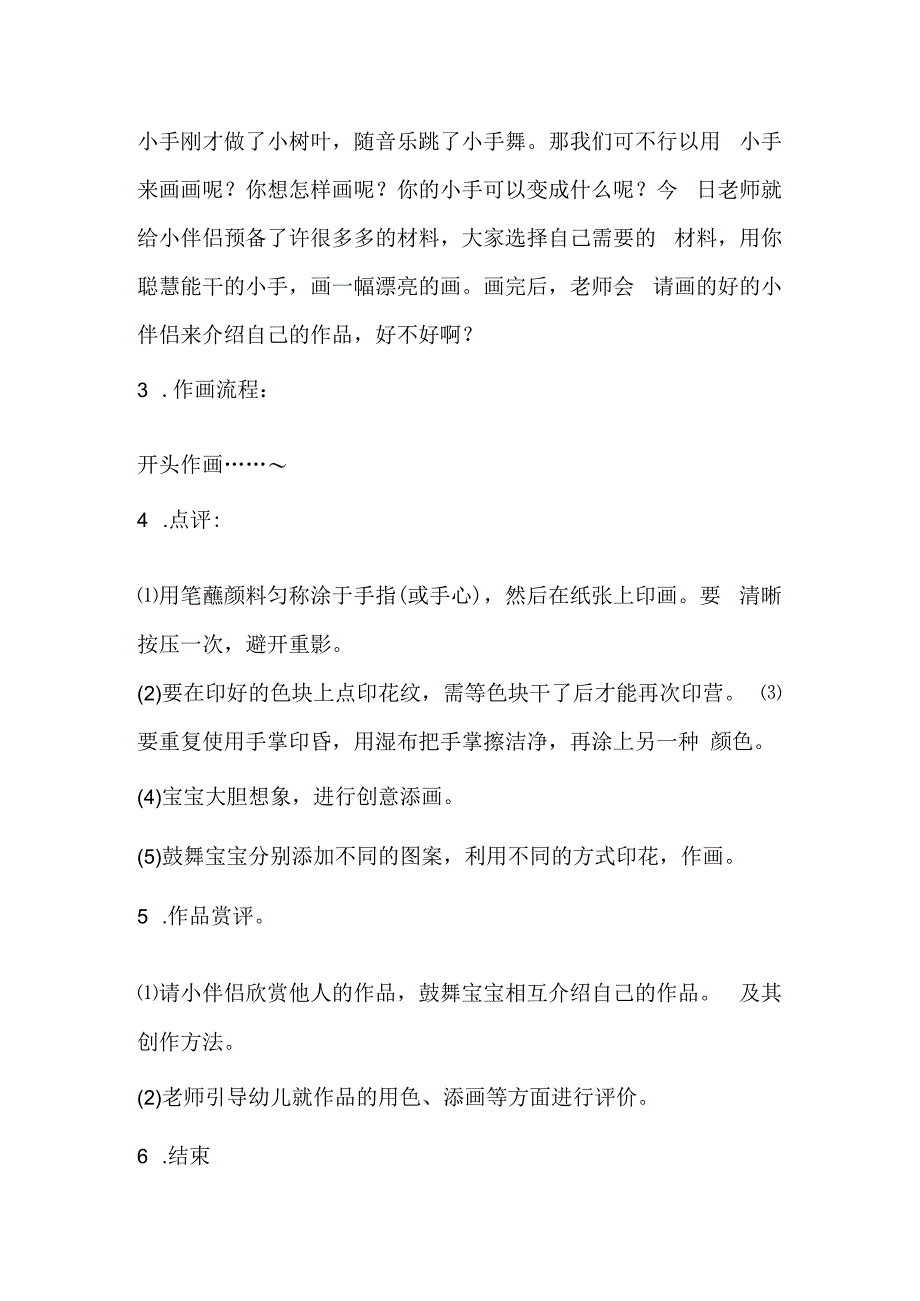 小手刚才做了小树叶，随音乐跳了小手舞。那我们可不行以用 小手来画画呢？你想怎样画呢？你的小手可以变成什么呢？今 日老师就给小伴侣预备了许很多多的材料，大家选择自己需要的 材料，用你聪慧能干的小手，画一幅漂亮的画。画完后，老师会 请画的好的小伴侣来介绍自己的作品，好不好啊？

3 .作画流程：

开头作画……～

4 .点评：

⑴用笔蘸颜料匀称涂于手指(或手心)，然后在纸张上印画。要 清晰按压一次，避开重影。

(2)要在印好的色块上点印花纹，需等色块干了后才能再次印营。 ⑶要重复使用手掌印昏，用湿布把手掌擦洁净，再涂上另一种 颜色。

(4)宝宝大胆想象，进行创意添画。

(5)鼓舞宝宝分别添加不同的图案，利用不同的方式印花，作画。

5 .作品赏评。

⑴请小伴侣欣赏他人的作品，鼓舞宝宝相互介绍自己的作品。 及其创作方法。

(2)老师引导幼儿就作品的用色、添画等方面进行评价。

6 .结束